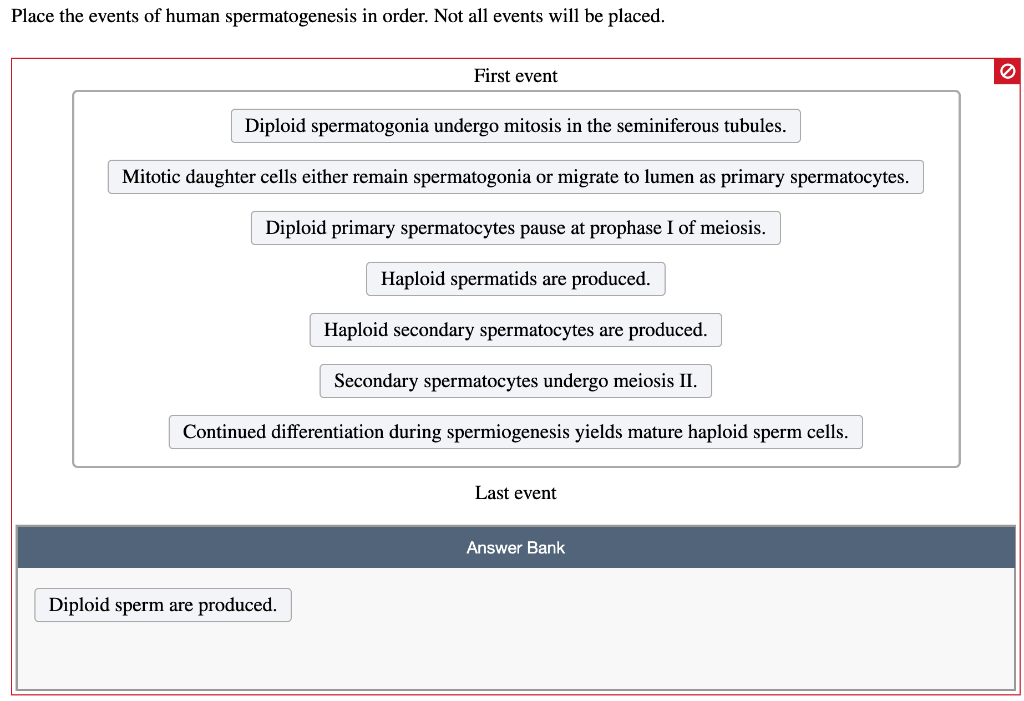 Place the events of human spermatogenesis in order. Not all events will be placed.

First event

Diploid spermatogonia undergo mitosis in the seminiferous tubules.

Mitotic daughter cells either remain spermatogonia or migrate to lumen as primary spermatocytes.

Diploid primary spermatocytes pause at prophase I of meiosis.

Haploid spermatids are produced.

Haploid secondary spermatocytes are produced.

Secondary spermatocytes undergo meiosis II.

Continued differentiation during spermiogenesis yields mature haploid sperm cells.

Last event

Answer Bank

Diploid sperm are produced.